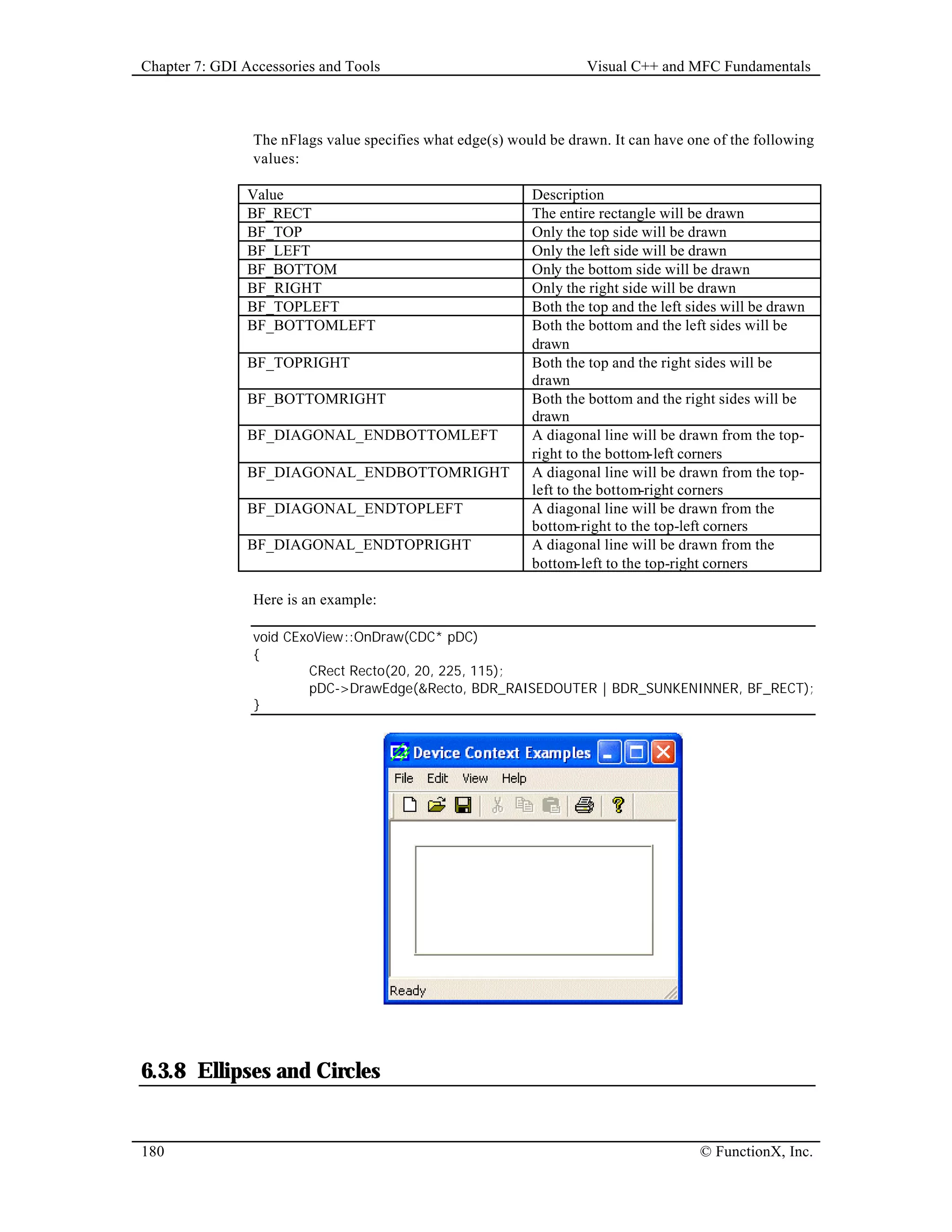 Chapter 7: GDI Accessories and Tools Visual C++ and MFC Fundamentals

The nFlags value specifies what edge(s) would be drawn. It can have one of the following values:

| Value | Description |
|---|---|
| BF_RECT | The entire rectangle will be drawn |
| BF_TOP | Only the top side will be drawn |
| BF_LEFT | Only the left side will be drawn |
| BF_BOTTOM | Only the bottom side will be drawn |
| BF_RIGHT | Only the right side will be drawn |
| BF_TOPLEFT | Both the top and the left sides will be drawn |
| BF_BOTTOMLEFT | Both the bottom and the left sides will be drawn |
| BF_TOPRIGHT | Both the top and the right sides will be drawn |
| BF_BOTTOMRIGHT | Both the bottom and the right sides will be drawn |
| BF_DIAGONAL_ENDBOTTOMLEFT | A diagonal line will be drawn from the top-right to the bottom-left corners |
| BF_DIAGONAL_ENDBOTTOMRIGHT | A diagonal line will be drawn from the top-left to the bottom-right corners |
| BF_DIAGONAL_ENDTOPLEFT | A diagonal line will be drawn from the bottom-right to the top-left corners |
| BF_DIAGONAL_ENDTOPRIGHT | A diagonal line will be drawn from the bottom-left to the top-right corners |

Here is an example:

void CExoView::OnDraw(CDC* pDC)
{
CRect Recto(20, 20, 225, 115);
pDC->DrawEdge(&Recto, BDR_RAISEDOUTER | BDR_SUNKENINNER, BF_RECT);
}

Device Context Examples
File Edit View Help
Ready

6.3.8 Ellipses and Circles

180 © FunctionX, Inc.